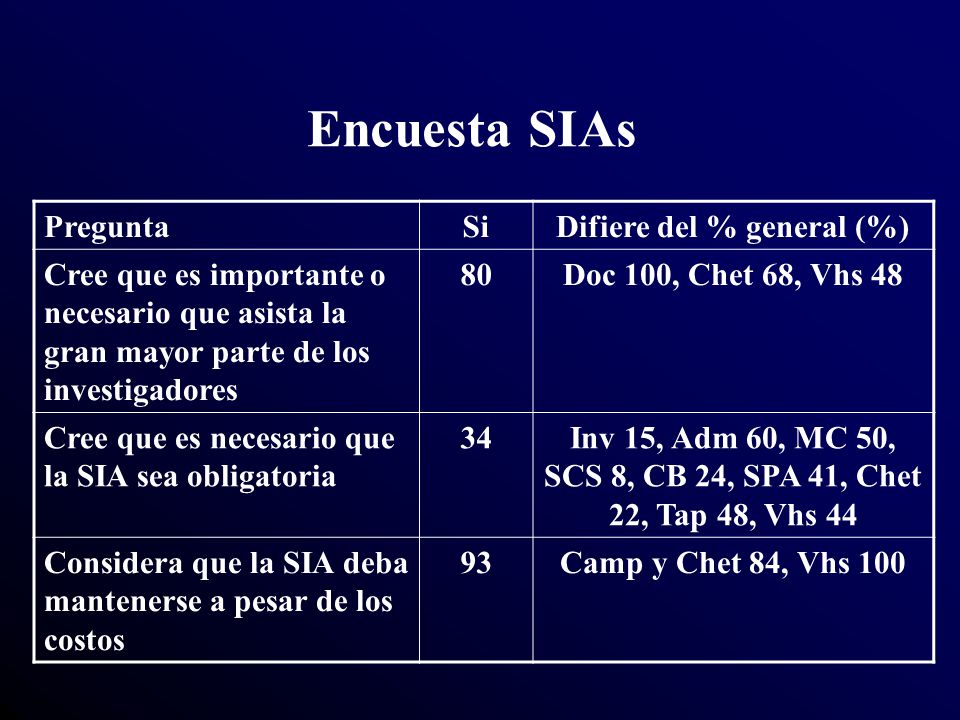 Encuesta SIAs

| Pregunta | Si | Difiere del % general (%) |
|---|---|---|
| Cree que es importante o necesario que asista la gran mayor parte de los investigadores | 80 | Doc 100, Chet 68, Vhs 48 |
| Cree que es necesario que la SIA sea obligatoria | 34 | Inv 15, Adm 60, MC 50, SCS 8, CB 24, SPA 41, Chet 22, Tap 48, Vhs 44 |
| Considera que la SIA deba mantenerse a pesar de los costos | 93 | Camp y Chet 84, Vhs 100 |